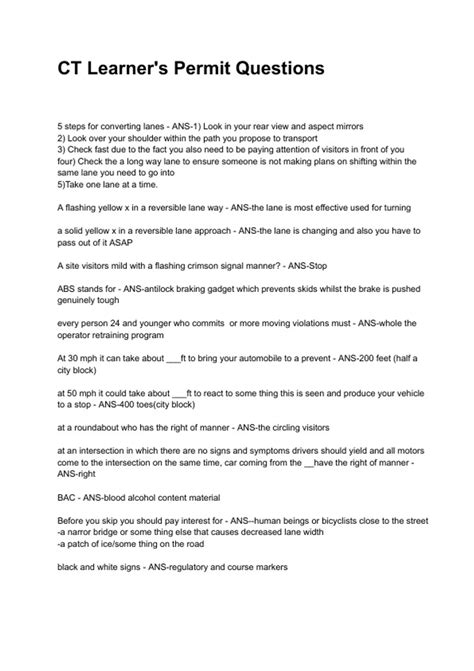 CT Learner's Permit Questions

5 steps for converting lanes - ANS-1) Look in your rear view and aspect mirrors
2) Look over your shoulder within the path you propose to transport
3) Check fast due to the fact you also need to be paying attention of visitors in front of you
four) Check the a long way lane to ensure someone is not making plans on shifting within the same lane you need to go into
5)Take one lane at a time.

A flashing yellow x in a reversible lane way - ANS-the lane is most effective used for turning

a solid yellow x in a reversible lane approach - ANS-the lane is changing and also you have to pass out of it ASAP

A site visitors mild with a flashing crimson signal manner? - ANS-Stop

ABS stands for - ANS-antilock braking gadget which prevents skids whilst the brake is pushed genuinely tough

every person 24 and younger who commits or more moving violations must - ANS-whole the operator retraining program

At 30 mph it can take about ___ft to bring your automobile to a prevent - ANS-200 feet (half a city block)

at 50 mph it could take about ___ft to react to some thing this is seen and produce your vehicle to a stop - ANS-400 toes(city block)

at a roundabout who has the right of manner - ANS-the circling visitors

at an intersection in which there are no signs and symptoms drivers should yield and all motors come to the intersection on the same time, car coming from the __have the right of manner - ANS-right

BAC - ANS-blood alcohol content material

Before you skip you should pay interest for - ANS--human beings or bicyclists close to the street
-a narror bridge or some thing else that causes decreased lane width
-a patch of ice/some thing on the road

black and white signs - ANS-regulatory and course markers